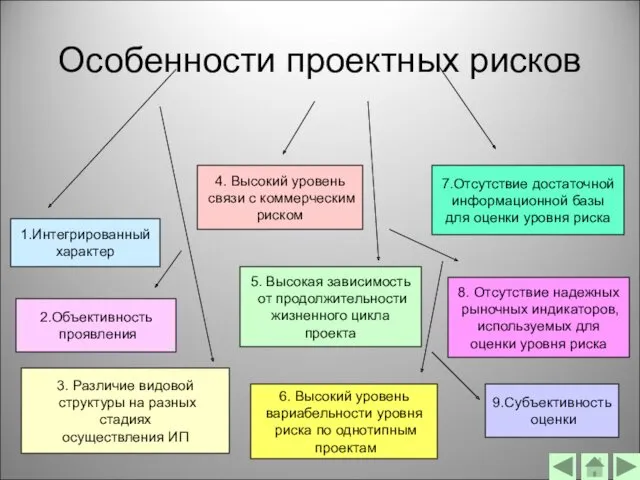 Особенности проектных рисков

1.Интегрированный характер

2.Объективность проявления

3. Различие видовой структуры на разных стадиях осуществления ИП

4. Высокий уровень связи с коммерческим риском

5. Высокая зависимость от продолжительности жизненного цикла проекта

6. Высокий уровень вариабельности уровня риска по однотипным проектам

7.Отсутствие достаточной информационной базы для оценки уровня риска

8. Отсутствие надежных рыночных индикаторов, используемых для оценки уровня риска

9.Субъективность оценки